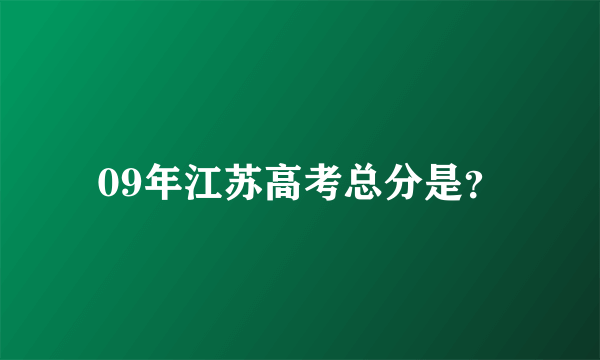 09年江苏高考总分是?